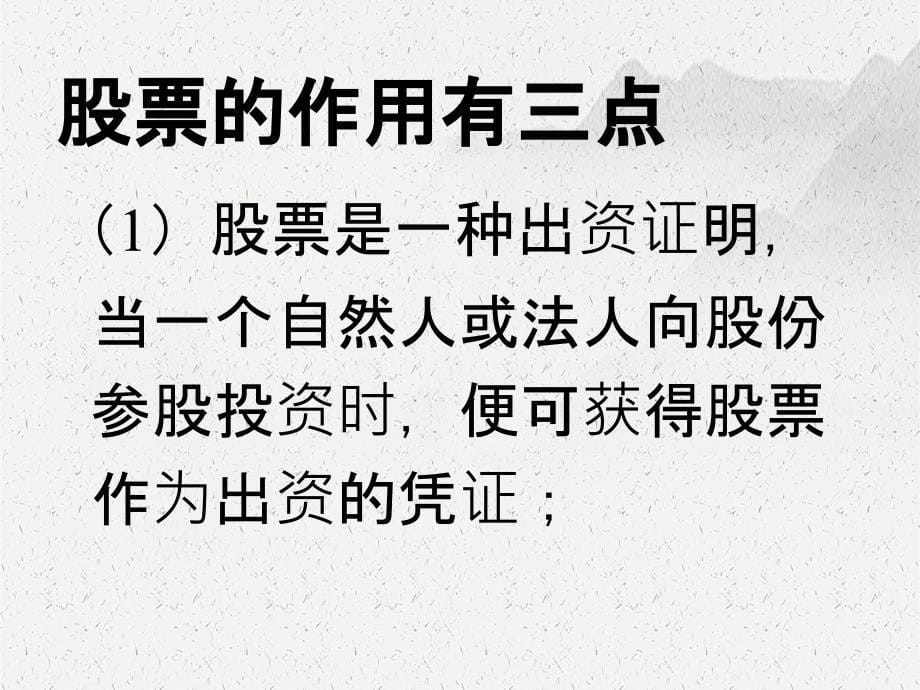 股票的作用有三点

（1）股票是一种出资证明，当一个自然人或法人向股份参股投资时，便可获得股票作为出资的凭证；